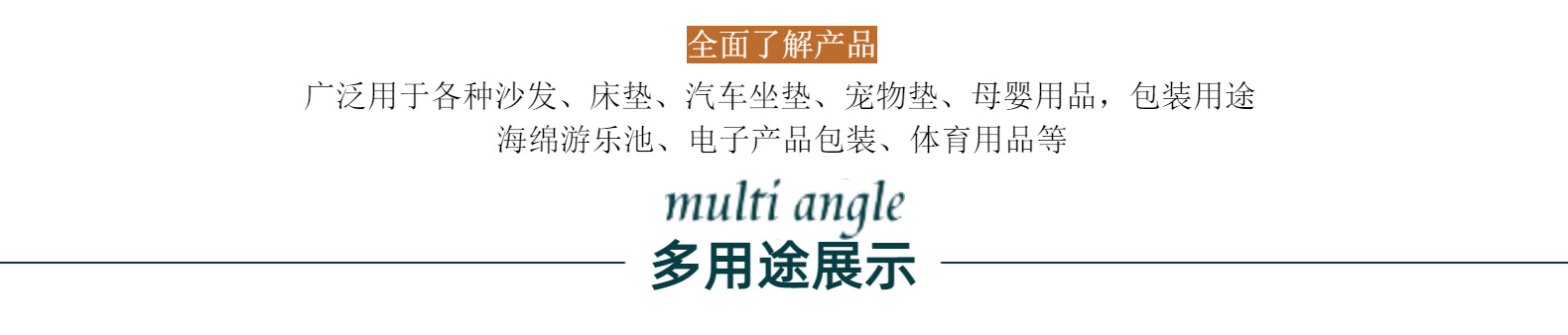 全面了解产品

广泛用于各种沙发、床垫、汽车坐垫、宠物垫、母婴用品，包装用途
海绵游乐池、电子产品包装、体育用品等

multi angle

多用途展示